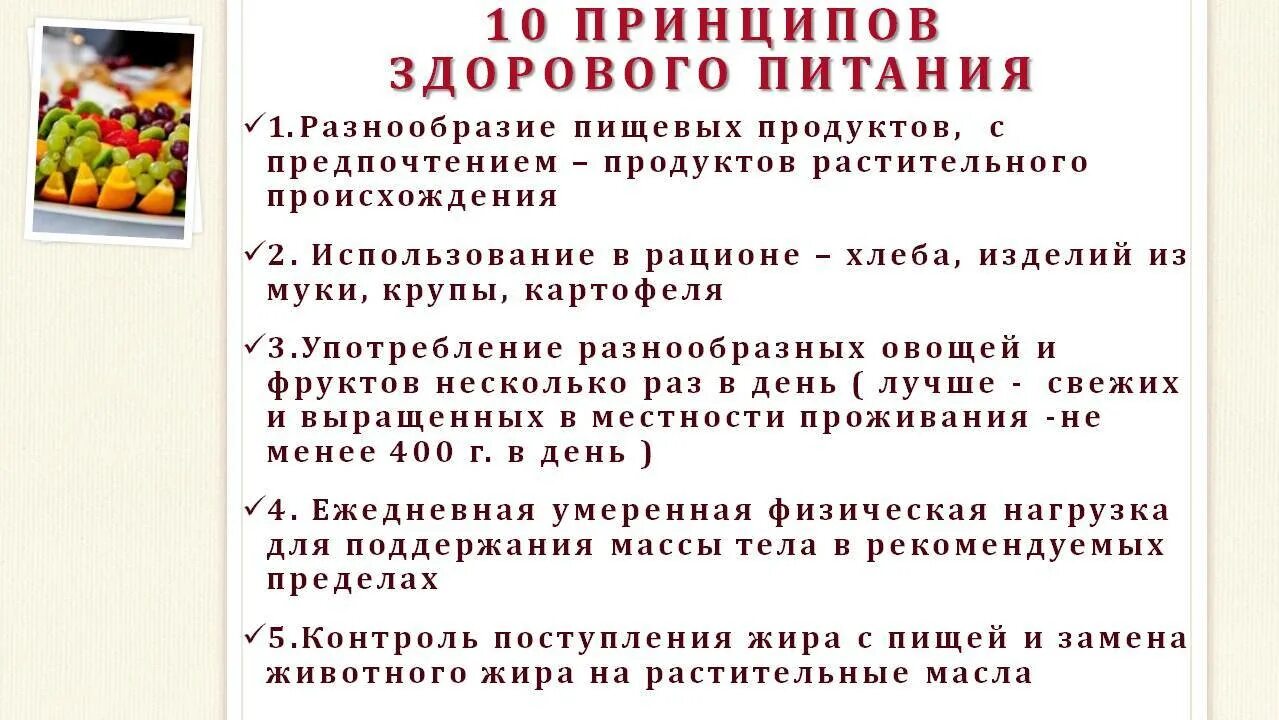 10 ПРИНЦИПОВ
ЗДОРОВОГО ПИТАНИЯ

✓1.Разнообразие пищевых продуктов, с предпочтением – продуктов растительного происхождения

✓2. Использование в рационе – хлеба, изделий из муки, крупы, картофеля

✓3.Употребление разнообразных овощей и фруктов несколько раз в день ( лучше - свежих и выращенных в местности проживания -не менее 400 г. в день )

✓4. Ежедневная умеренная физическая нагрузка для поддержания массы тела в рекомендуемых пределах

✓5.Контроль поступления жира с пищей и замена животного жира на растительные масла